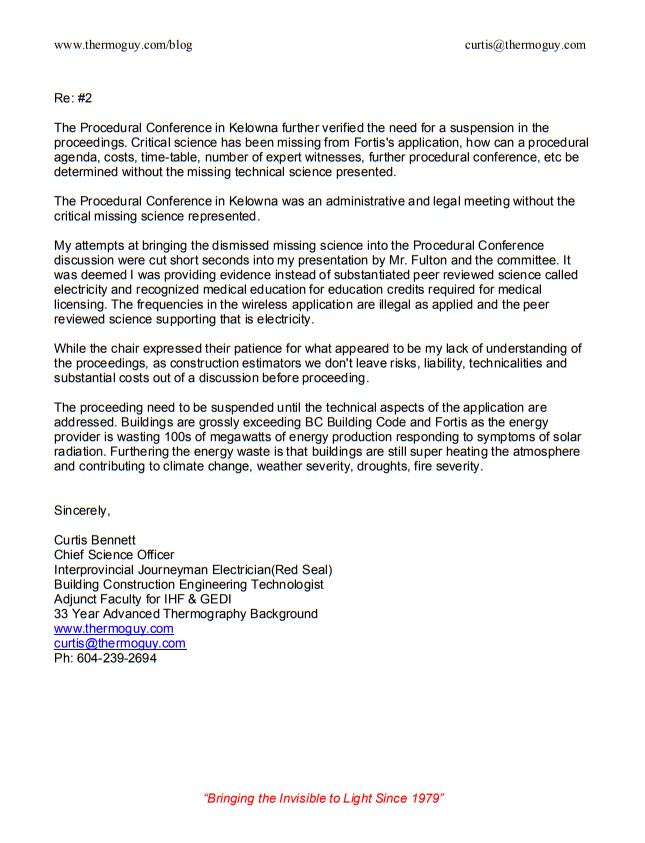 www.thermoguy.com/blog curtis@thermoguy.com

Re: #2

The Procedural Conference in Kelowna further verified the need for a suspension in the proceedings. Critical science has been missing from Fortis's application, how can a procedural agenda, costs, time-table, number of expert witnesses, further procedural conference, etc be determined without the missing technical science presented.

The Procedural Conference in Kelowna was an administrative and legal meeting without the critical missing science represented.

My attempts at bringing the dismissed missing science into the Procedural Conference discussion were cut short seconds into my presentation by Mr. Fulton and the committee. It was deemed I was providing evidence instead of substantiated peer reviewed science called electricity and recognized medical education for education credits required for medical licensing. The frequencies in the wireless application are illegal as applied and the peer reviewed science supporting that is electricity.

While the chair expressed their patience for what appeared to be my lack of understanding of the proceedings, as construction estimators we don't leave risks, liability, technicalities and substantial costs out of a discussion before proceeding.

The proceeding need to be suspended until the technical aspects of the application are addressed. Buildings are grossly exceeding BC Building Code and Fortis as the energy provider is wasting 100s of megawatts of energy production responding to symptoms of solar radiation. Furthering the energy waste is that buildings are still super heating the atmosphere and contributing to climate change, weather severity, droughts, fire severity.

Sincerely,

Curtis Bennett
Chief Science Officer
Interprovincial Journeyman Electrician(Red Seal)
Building Construction Engineering Technologist
Adjunct Faculty for IHF & GEDI
33 Year Advanced Thermography Background
www.thermoguy.com
curtis@thermoguy.com
Ph: 604-239-2694

"Bringing the Invisible to Light Since 1979"